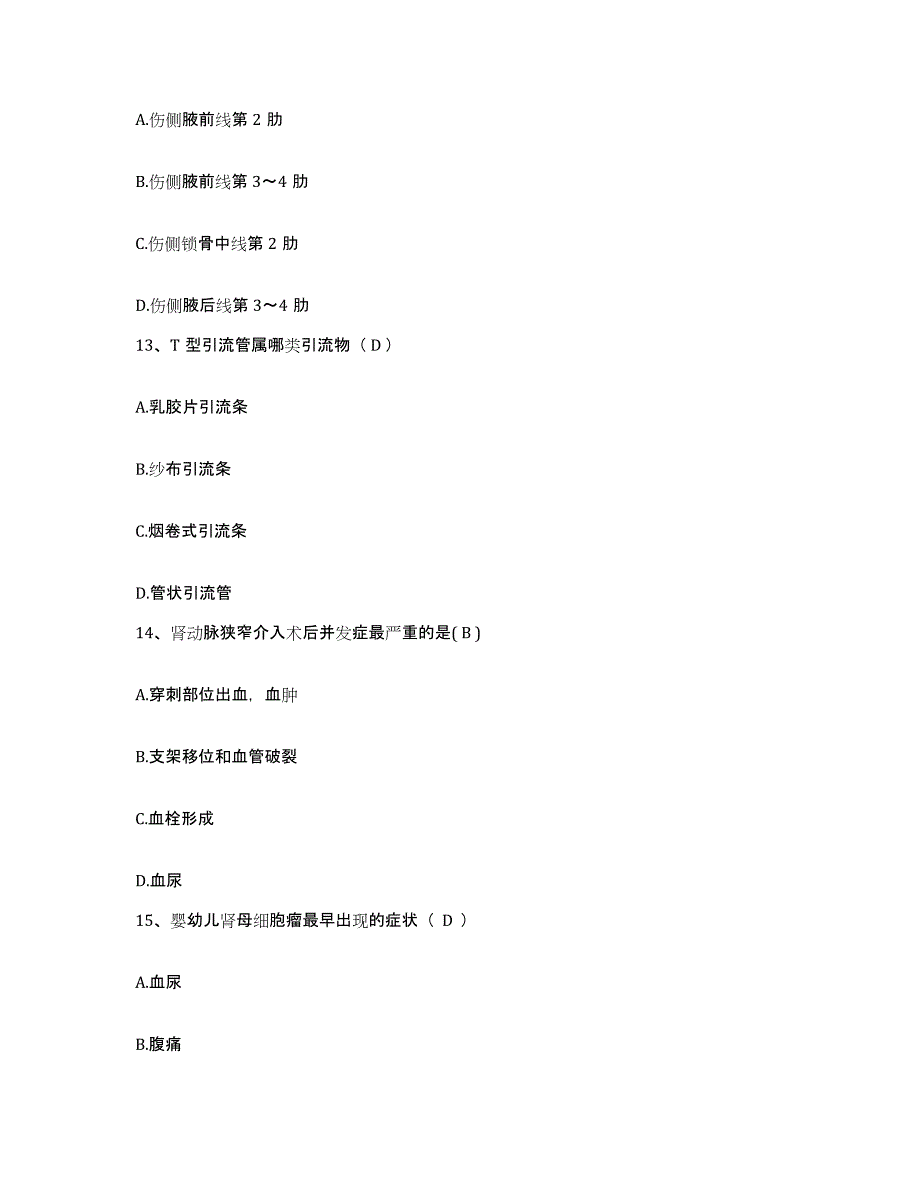 A.伤侧腋前线第 2 肋

B.伤侧腋前线第 3～4 肋

C.伤侧锁骨中线第 2 肋

D.伤侧腋后线第 3～4 肋

13、T 型引流管属哪类引流物（ D ）

A.乳胶片引流条

B.纱布引流条

C.烟卷式引流条

D.管状引流管

14、肾动脉狭窄介入术后并发症最严重的是( B )

A.穿刺部位出血，血肿

B.支架移位和血管破裂

C.血栓形成

D.血尿

15、婴幼儿肾母细胞瘤最早出现的症状（ D ）

A.血尿

B.腹痛